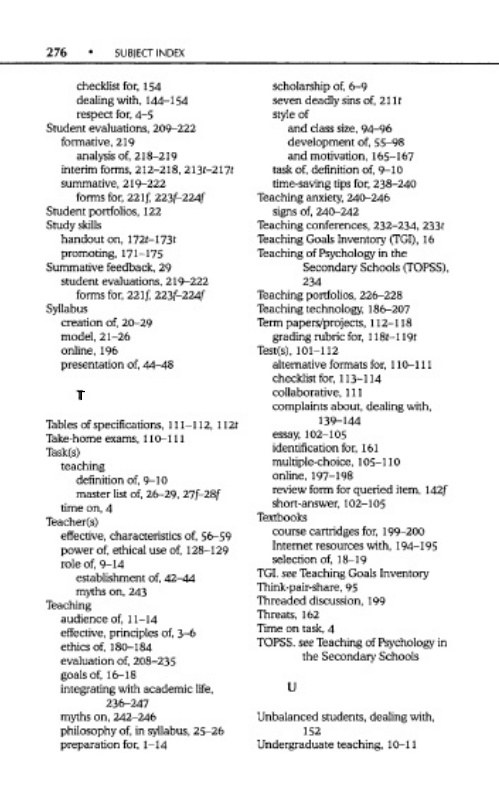 276 • SUBJECT INDEX

checklist for, 154
dealing with, 144–154
respect for, 4–5
Student evaluations, 209–222
formative, 219
analysis of, 218–219
interim forms, 212–218, 213t–217t
summative, 219–222
forms for, 221f, 223f–224f
Student portfolios, 122
Study skills
handout on, 172t–173t
promoting, 171–175
Summative feedback, 29
student evaluations, 219–222
forms for, 221f, 223f–224f
Syllabus
creation of, 20–29
model, 21–26
online, 196
presentation of, 44–48

T

Tables of specifications, 111–112, 112t
Take-home exams, 110–111
Task(s)
teaching
definition of, 9–10
master list of, 26–29, 27f–28f
time on, 4
Teacher(s)
effective, characteristics of, 56–59
power of, ethical use of, 128–129
role of, 9–14
establishment of, 42–44
myths on, 243
Teaching
audience of, 11–14
effective, principles of, 3–6
ethics of, 180–184
evaluation of, 208–235
goals of, 16–18
integrating with academic life, 236–247
myths on, 242–246
philosophy of, in syllabus, 25–26
preparation for, 1–14

scholarship of, 6–9
seven deadly sins of, 211t
style of
and class size, 94–96
development of, 55–98
and motivation, 165–167
task of, definition of, 9–10
time-saving tips for, 238–240
Teaching anxiety, 240–246
signs of, 240–242
Teaching conferences, 232–234, 233t
Teaching Goals Inventory (TGI), 16
Teaching of Psychology in the Secondary Schools (TOPSS), 234
Teaching portfolios, 226–228
Teaching technology, 186–207
Term papers/projects, 112–118
grading rubric for, 118t–119t
Test(s), 101–112
alternative formats for, 110–111
checklist for, 113–114
collaborative, 111
complaints about, dealing with, 139–144
essay, 102–105
identification for, 161
multiple-choice, 105–110
online, 197–198
review form for queried item, 142f
short-answer, 102–105
Textbooks
course cartridges for, 199–200
Internet resources with, 194–195
selection of, 18–19
TGI. see Teaching Goals Inventory
Think-pair-share, 95
Threaded discussion, 199
Threats, 162
Time on task, 4
TOPSS. see Teaching of Psychology in the Secondary Schools

U

Unbalanced students, dealing with, 152
Undergraduate teaching, 10–11